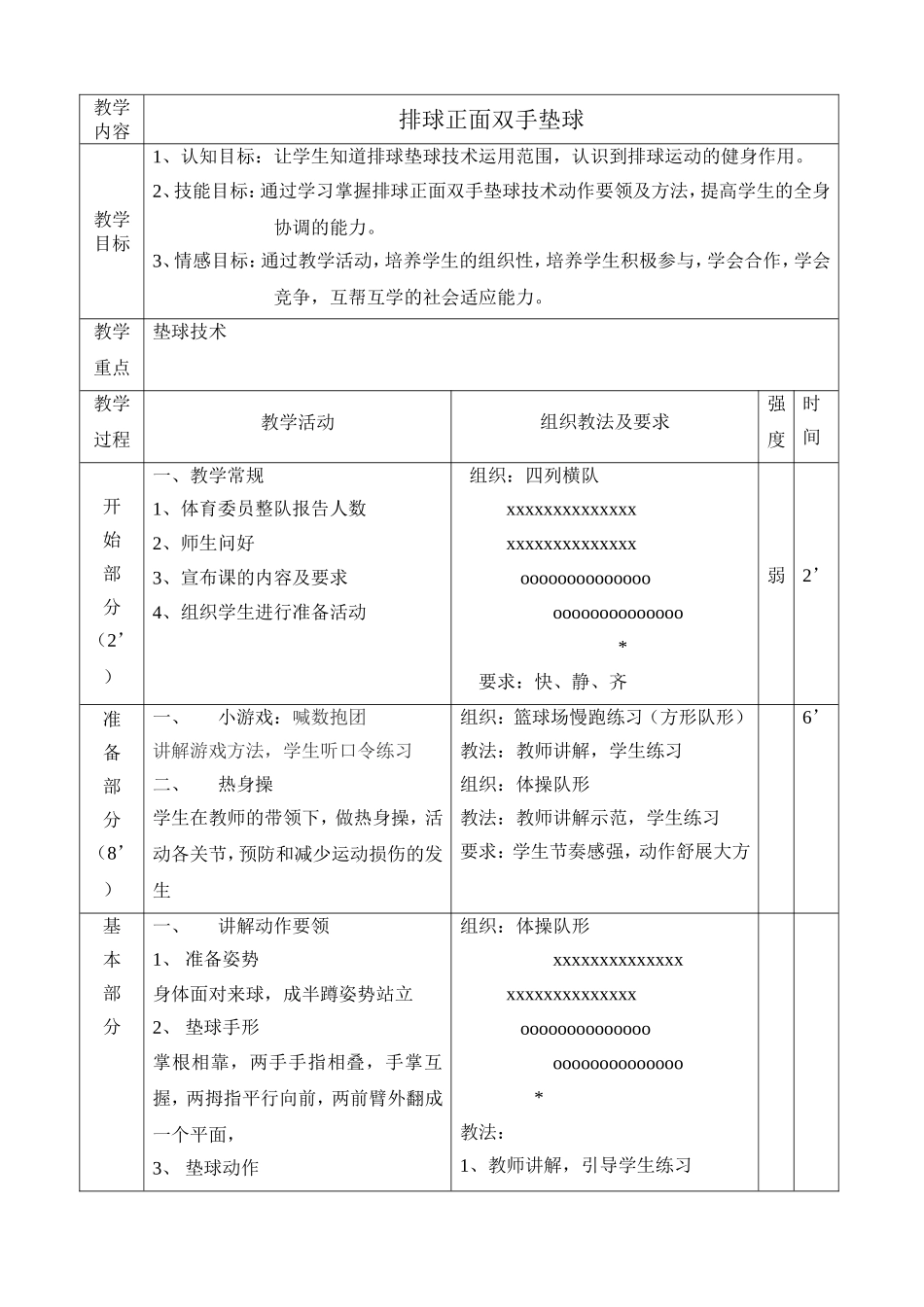 | 教学内容 | 排球正面双手垫球 | | | |
|---|---|---|---|---|
| 教学目标 | 1、认知目标：让学生知道排球垫球技术运用范围，认识到排球运动的健身作用。 2、技能目标：通过学习掌握排球正面双手垫球技术动作要领及方法，提高学生的全身协调的能力。 3、情感目标：通过教学活动，培养学生的组织性，培养学生积极参与，学会合作，学会竞争，互帮互学的社会适应能力。 | | | |
| 教学重点 | 垫球技术 | | | |
| 教学过程 | 教学活动 | 组织教法及要求 | 强度 | 时间 |
| 开始部分（2’） | 一、教学常规 1、体育委员整队报告人数 2、师生问好 3、宣布课的内容及要求 4、组织学生进行准备活动 | 组织：四列横队 xxxxxxxxxxxxxx xxxxxxxxxxxxxx oooooooooooooo oooooooooooooo * 要求：快、静、齐 | 弱 | 2’ |
| 准备部分（8’） | 一、 小游戏：喊数抱团 讲解游戏方法，学生听口令练习 二、 热身操 学生在教师的带领下，做热身操，活动各关节，预防和减少运动损伤的发生 | 组织：篮球场慢跑练习（方形队形） 教法：教师讲解，学生练习 组织：体操队形 教法：教师讲解示范，学生练习 要求：学生节奏感强，动作舒展大方 | | 6’ |
| 基本部分 | 一、 讲解动作要领 1、 准备姿势 身体面对来球，成半蹲姿势站立 2、 垫球手形 掌根相靠，两手手指相叠，手掌互握，两拇指平行向前，两前臂外翻成一个平面， 3、 垫球动作 | 组织：体操队形 xxxxxxxxxxxxxx xxxxxxxxxxxxxx oooooooooooooo oooooooooooooo * 教法： 1、教师讲解，引导学生练习 | | |